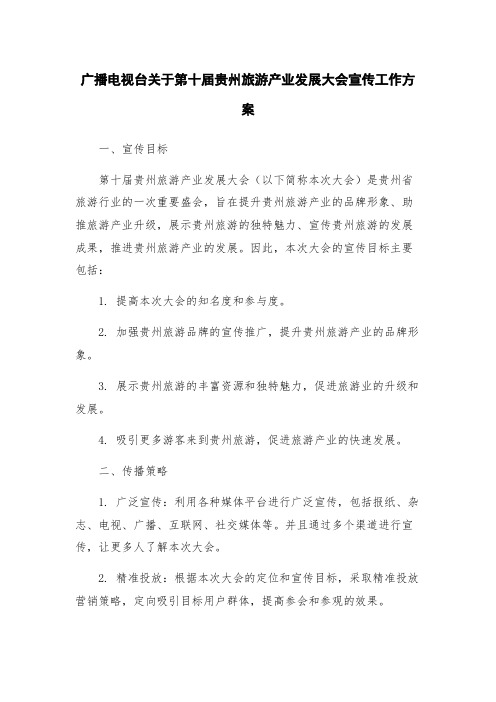 广播电视台关于第十届贵州旅游产业发展大会宣传工作方案

一、宣传目标

第十届贵州旅游产业发展大会（以下简称本次大会）是贵州省旅游行业的一次重要盛会，旨在提升贵州旅游产业的品牌形象、助推旅游产业升级，展示贵州旅游的独特魅力、宣传贵州旅游的发展成果，推进贵州旅游产业的发展。因此，本次大会的宣传目标主要包括：

1. 提高本次大会的知名度和参与度。

2. 加强贵州旅游品牌的宣传推广，提升贵州旅游产业的品牌形象。

3. 展示贵州旅游的丰富资源和独特魅力，促进旅游业的升级和发展。

4. 吸引更多游客来到贵州旅游，促进旅游产业的快速发展。

二、传播策略

1. 广泛宣传：利用各种媒体平台进行广泛宣传，包括报纸、杂志、电视、广播、互联网、社交媒体等。并且通过多个渠道进行宣传，让更多人了解本次大会。

2. 精准投放：根据本次大会的定位和宣传目标，采取精准投放营销策略，定向吸引目标用户群体，提高参会和参观的效果。